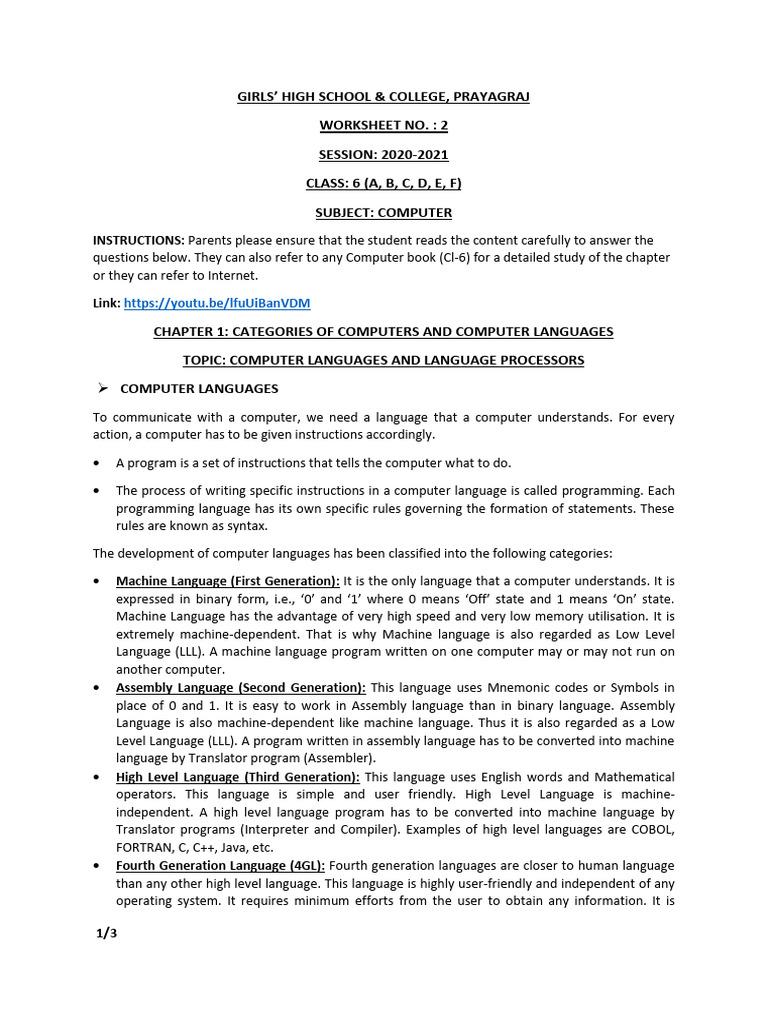 GIRLS' HIGH SCHOOL & COLLEGE, PRAYAGRAJ

WORKSHEET NO. : 2

SESSION: 2020-2021

CLASS: 6 (A, B, C, D, E, F)

SUBJECT: COMPUTER

INSTRUCTIONS: Parents please ensure that the student reads the content carefully to answer the questions below. They can also refer to any Computer book (Cl-6) for a detailed study of the chapter or they can refer to Internet.

Link: https://youtu.be/lfuUiBanVDM

CHAPTER 1: CATEGORIES OF COMPUTERS AND COMPUTER LANGUAGES

TOPIC: COMPUTER LANGUAGES AND LANGUAGE PROCESSORS

➢ COMPUTER LANGUAGES

To communicate with a computer, we need a language that a computer understands. For every action, a computer has to be given instructions accordingly.

• A program is a set of instructions that tells the computer what to do.

• The process of writing specific instructions in a computer language is called programming. Each programming language has its own specific rules governing the formation of statements. These rules are known as syntax.

The development of computer languages has been classified into the following categories:

• Machine Language (First Generation): It is the only language that a computer understands. It is expressed in binary form, i.e., '0' and '1' where 0 means 'Off' state and 1 means 'On' state. Machine Language has the advantage of very high speed and very low memory utilisation. It is extremely machine-dependent. That is why Machine language is also regarded as Low Level Language (LLL). A machine language program written on one computer may or may not run on another computer.
• Assembly Language (Second Generation): This language uses Mnemonic codes or Symbols in place of 0 and 1. It is easy to work in Assembly language than in binary language. Assembly Language is also machine-dependent like machine language. Thus it is also regarded as a Low Level Language (LLL). A program written in assembly language has to be converted into machine language by Translator program (Assembler).
• High Level Language (Third Generation): This language uses English words and Mathematical operators. This language is simple and user friendly. High Level Language is machine-independent. A high level language program has to be converted into machine language by Translator programs (Interpreter and Compiler). Examples of high level languages are COBOL, FORTRAN, C, C++, Java, etc.
• Fourth Generation Language (4GL): Fourth generation languages are closer to human language than any other high level language. This language is highly user-friendly and independent of any operating system. It requires minimum efforts from the user to obtain any information. It is

1/3